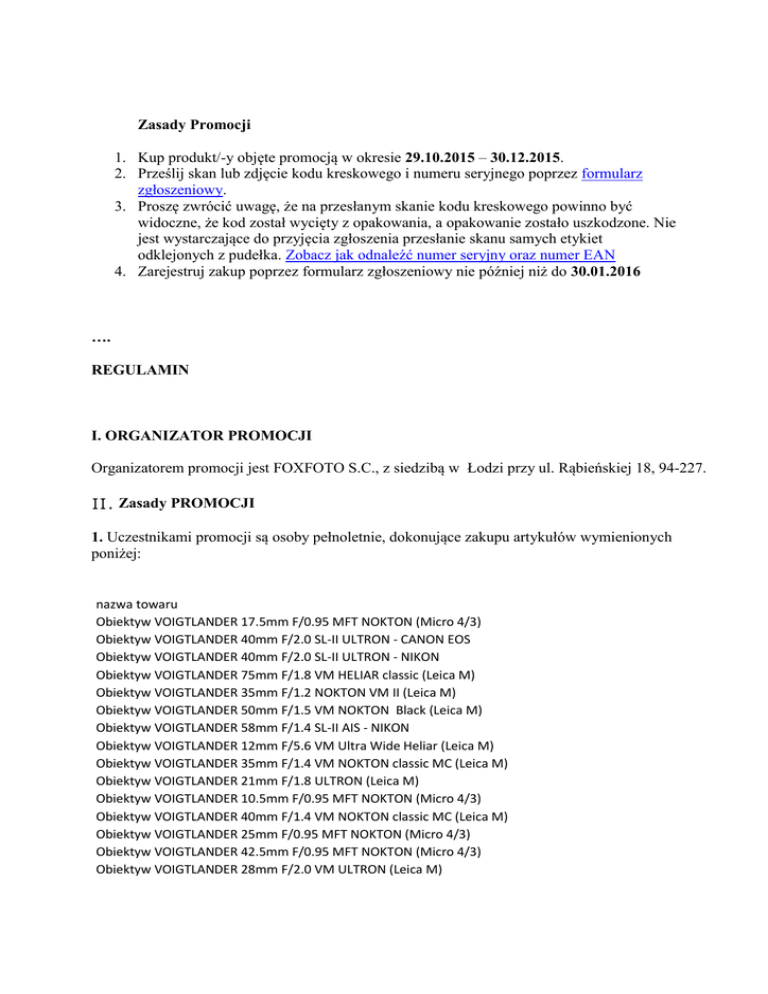 Zasady Promocji

1. Kup produkt/-y objęte promocją w okresie 29.10.2015 – 30.12.2015.
2. Prześlij skan lub zdjęcie kodu kreskowego i numeru seryjnego poprzez formularz zgłoszeniowy.
3. Proszę zwrócić uwagę, że na przesłanym skanie kodu kreskowego powinno być widoczne, że kod został wycięty z opakowania, a opakowanie zostało uszkodzone. Nie jest wystarczające do przyjęcia zgłoszenia przesłanie skanu samych etykiet odklejonych z pudełka. Zobacz jak odnaleźć numer seryjny oraz numer EAN
4. Zarejestruj zakup poprzez formularz zgłoszeniowy nie później niż do 30.01.2016

….

REGULAMIN

I. ORGANIZATOR PROMOCJI

Organizatorem promocji jest FOXFOTO S.C., z siedzibą w Łodzi przy ul. Rąbieńskiej 18, 94-227.

II. Zasady PROMOCJI

1. Uczestnikami promocji są osoby pełnoletnie, dokonujące zakupu artykułów wymienionych poniżej:

nazwa towaru
Obiektyw VOIGTLANDER 17.5mm F/0.95 MFT NOKTON (Micro 4/3)
Obiektyw VOIGTLANDER 40mm F/2.0 SL-II ULTRON - CANON EOS
Obiektyw VOIGTLANDER 40mm F/2.0 SL-II ULTRON - NIKON
Obiektyw VOIGTLANDER 75mm F/1.8 VM HELIAR classic (Leica M)
Obiektyw VOIGTLANDER 35mm F/1.2 NOKTON VM II (Leica M)
Obiektyw VOIGTLANDER 50mm F/1.5 VM NOKTON Black (Leica M)
Obiektyw VOIGTLANDER 58mm F/1.4 SL-II AIS - NIKON
Obiektyw VOIGTLANDER 12mm F/5.6 VM Ultra Wide Heliar (Leica M)
Obiektyw VOIGTLANDER 35mm F/1.4 VM NOKTON classic MC (Leica M)
Obiektyw VOIGTLANDER 21mm F/1.8 ULTRON (Leica M)
Obiektyw VOIGTLANDER 10.5mm F/0.95 MFT NOKTON (Micro 4/3)
Obiektyw VOIGTLANDER 40mm F/1.4 VM NOKTON classic MC (Leica M)
Obiektyw VOIGTLANDER 25mm F/0.95 MFT NOKTON (Micro 4/3)
Obiektyw VOIGTLANDER 42.5mm F/0.95 MFT NOKTON (Micro 4/3)
Obiektyw VOIGTLANDER 28mm F/2.0 VM ULTRON (Leica M)